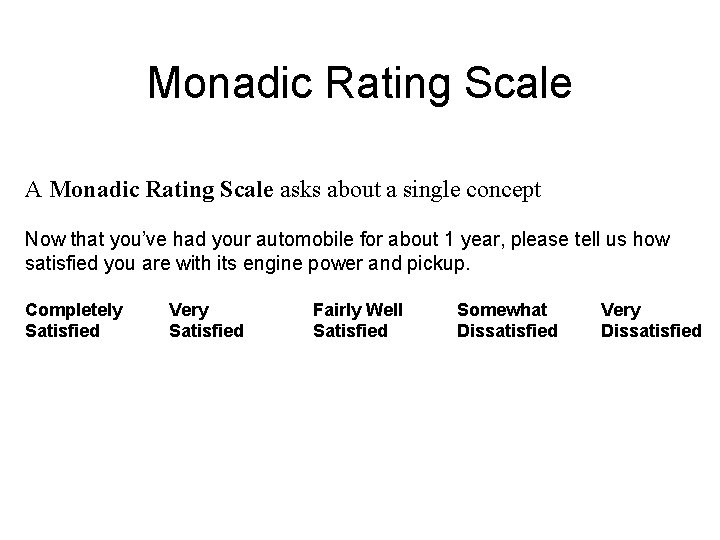 Monadic Rating Scale

A Monadic Rating Scale asks about a single concept

Now that you've had your automobile for about 1 year, please tell us how satisfied you are with its engine power and pickup.

Completely Satisfied

Very Satisfied

Fairly Well Satisfied

Somewhat Dissatisfied

Very Dissatisfied